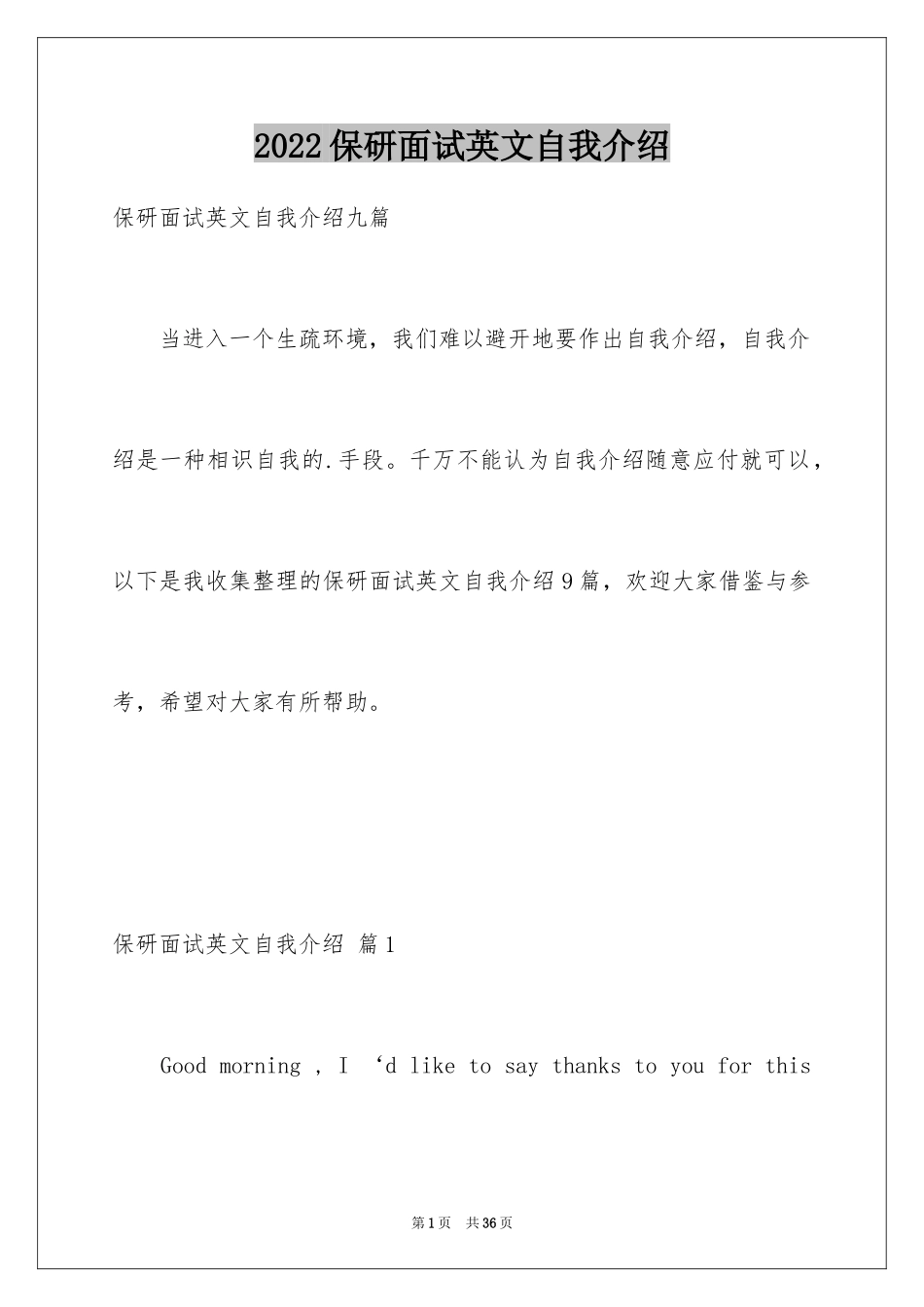 2022保研面试英文自我介绍

保研面试英文自我介绍九篇

当进入一个生疏环境，我们难以避开地要作出自我介绍，自我介绍是一种相识自我的.手段。千万不能认为自我介绍随意应付就可以，以下是我收集整理的保研面试英文自我介绍9篇，欢迎大家借鉴与参考，希望对大家有所帮助。

保研面试英文自我介绍 篇1

Good morning , I ‘d like to say thanks to you for this

第1页 共36页